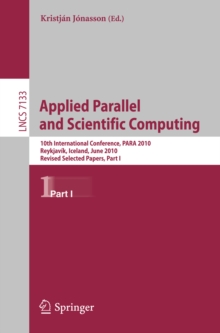 Kristján Jónasson (Ed.)

LNCS 7133

Applied Parallel and Scientific Computing

10th International Conference, PARA 2010
Reykjavík, Iceland, June 2010
Revised Selected Papers, Part I

1 Part I

Springer